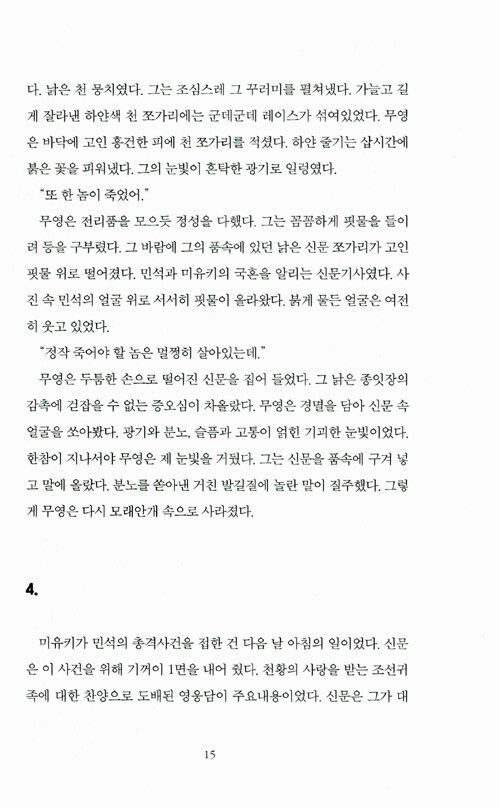 다. 낡은 천 뭉치였다. 그는 조심스레 그 꾸러미를 펼쳐냈다. 가늘고 길게 잘라낸 하얀색 천 쪼가리에는 군데군데 레이스가 섞여있었다. 무영은 바닥에 고인 흥건한 피에 천 쪼가리를 적셨다. 하얀 줄기는 삽시간에 붉은 꽃을 피워냈다. 그의 눈빛이 혼탁한 광기로 일렁였다.

"또 한 놈이 죽었어."

무영은 전리품을 모으듯 정성을 다했다. 그는 꼼꼼하게 핏물을 들이려 등을 구부렸다. 그 바람에 그의 품속에 있던 낡은 신문 쪼가리가 고인 핏물 위로 떨어졌다. 민석과 미유키의 국혼을 알리는 신문기사였다. 사진 속 민석의 얼굴 위로 서서히 핏물이 올라왔다. 붉게 물든 얼굴은 여전히 웃고 있었다.

"정작 죽어야 할 놈은 멀쩡히 살아있는데."

무영은 두툼한 손으로 떨어진 신문을 집어 들었다. 그 낡은 종잇장의 감촉에 걷잡을 수 없는 증오심이 차올랐다. 무영은 경멸을 담아 신문 속 얼굴을 쏘아봤다. 광기와 분노, 슬픔과 고통이 얽힌 기괴한 눈빛이었다. 한참이 지나서야 무영은 제 눈빛을 거뒀다. 그는 신문을 품속에 구겨 넣고 말에 올랐다. 분노를 쏟아낸 거친 발길질에 놀란 말이 질주했다. 그렇게 무영은 다시 모래안개 속으로 사라졌다.

4.

미유키가 민석의 총격사건을 접한 건 다음 날 아침의 일이었다. 신문은 이 사건을 위해 기꺼이 1면을 내어 줬다. 천황의 사랑을 받는 조선귀족에 대한 찬양으로 도배된 영웅담이 주요내용이었다. 신문은 그가 대

15